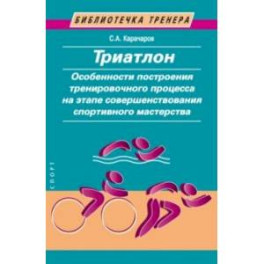 БИБЛИОТЕЧКА ТРЕНЕРА

С.А. Карачаров

Триатлон

Особенности построения тренировочного процесса на этапе совершенствования спортивного мастерства

СПОРТ